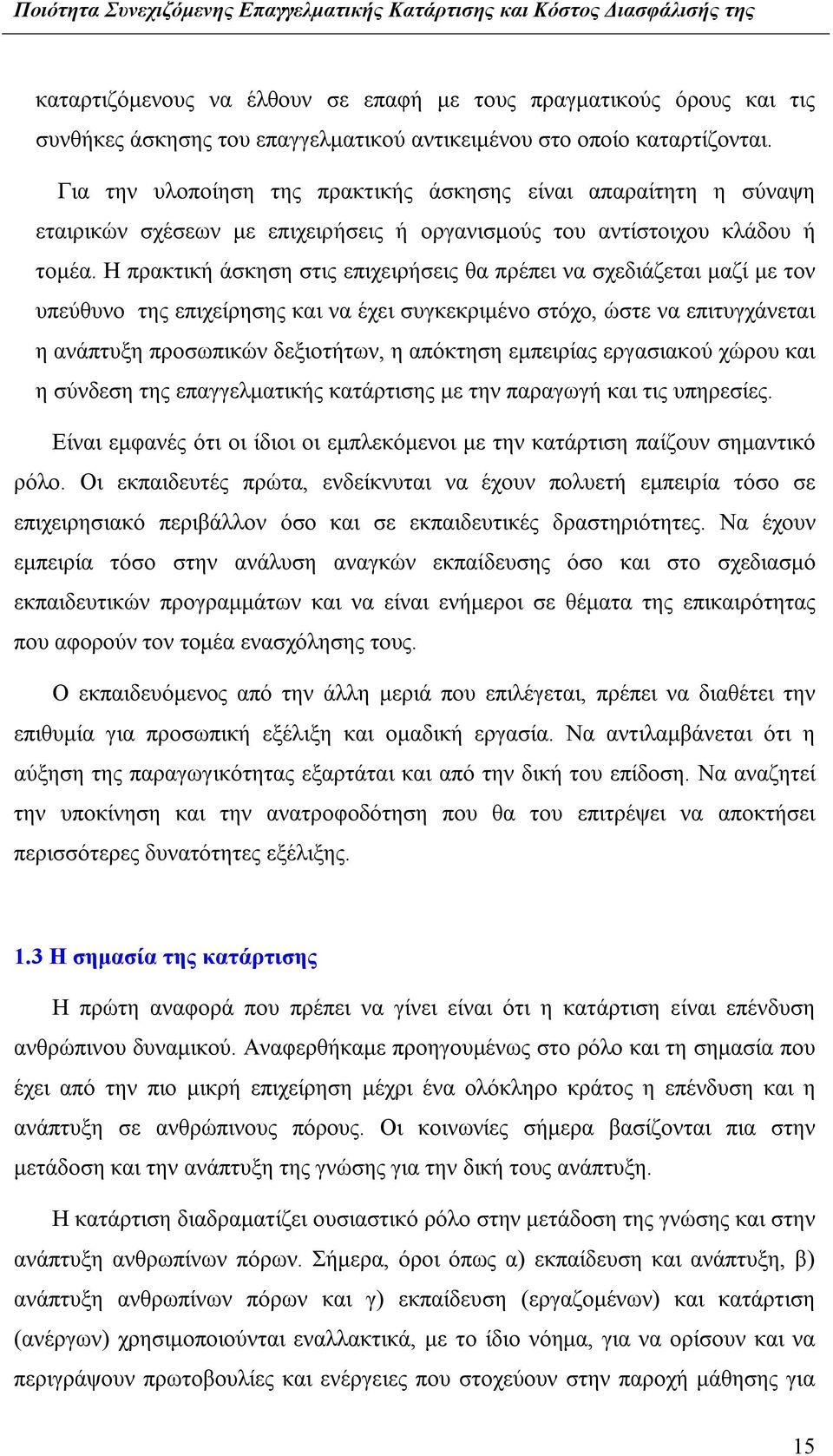 Ποιότητα Συνεχιζόμενης Επαγγελματικής Κατάρτισης και Κόστος Διασφάλισής της

καταρτιζόμενους να έλθουν σε επαφή με τους πραγματικούς όρους και τις συνθήκες άσκησης του επαγγελματικού αντικειμένου στο οποίο καταρτίζονται.

Για την υλοποίηση της πρακτικής άσκησης είναι απαραίτητη η σύναψη εταιρικών σχέσεων με επιχειρήσεις ή οργανισμούς του αντίστοιχου κλάδου ή τομέα. Η πρακτική άσκηση στις επιχειρήσεις θα πρέπει να σχεδιάζεται μαζί με τον υπεύθυνο της επιχείρησης και να έχει συγκεκριμένο στόχο, ώστε να επιτυγχάνεται η ανάπτυξη προσωπικών δεξιοτήτων, η απόκτηση εμπειρίας εργασιακού χώρου και η σύνδεση της επαγγελματικής κατάρτισης με την παραγωγή και τις υπηρεσίες.

Είναι εμφανές ότι οι ίδιοι οι εμπλεκόμενοι με την κατάρτιση παίζουν σημαντικό ρόλο. Οι εκπαιδευτές πρώτα, ενδείκνυται να έχουν πολυετή εμπειρία τόσο σε επιχειρησιακό περιβάλλον όσο και σε εκπαιδευτικές δραστηριότητες. Να έχουν εμπειρία τόσο στην ανάλυση αναγκών εκπαίδευσης όσο και στο σχεδιασμό εκπαιδευτικών προγραμμάτων και να είναι ενήμεροι σε θέματα της επικαιρότητας που αφορούν τον τομέα ενασχόλησης τους.

Ο εκπαιδευόμενος από την άλλη μεριά που επιλέγεται, πρέπει να διαθέτει την επιθυμία για προσωπική εξέλιξη και ομαδική εργασία. Να αντιλαμβάνεται ότι η αύξηση της παραγωγικότητας εξαρτάται και από την δική του επίδοση. Να αναζητεί την υποκίνηση και την ανατροφοδότηση που θα του επιτρέψει να αποκτήσει περισσότερες δυνατότητες εξέλιξης.

1.3 Η σημασία της κατάρτισης

Η πρώτη αναφορά που πρέπει να γίνει είναι ότι η κατάρτιση είναι επένδυση ανθρώπινου δυναμικού. Αναφερθήκαμε προηγουμένως στο ρόλο και τη σημασία που έχει από την πιο μικρή επιχείρηση μέχρι ένα ολόκληρο κράτος η επένδυση και η ανάπτυξη σε ανθρώπινους πόρους. Οι κοινωνίες σήμερα βασίζονται πια στην μετάδοση και την ανάπτυξη της γνώσης για την δική τους ανάπτυξη.

Η κατάρτιση διαδραματίζει ουσιαστικό ρόλο στην μετάδοση της γνώσης και στην ανάπτυξη ανθρωπίνων πόρων. Σήμερα, όροι όπως α) εκπαίδευση και ανάπτυξη, β) ανάπτυξη ανθρωπίνων πόρων και γ) εκπαίδευση (εργαζομένων) και κατάρτιση (ανέργων) χρησιμοποιούνται εναλλακτικά, με το ίδιο νόημα, για να ορίσουν και να περιγράψουν πρωτοβουλίες και ενέργειες που στοχεύουν στην παροχή μάθησης για

15